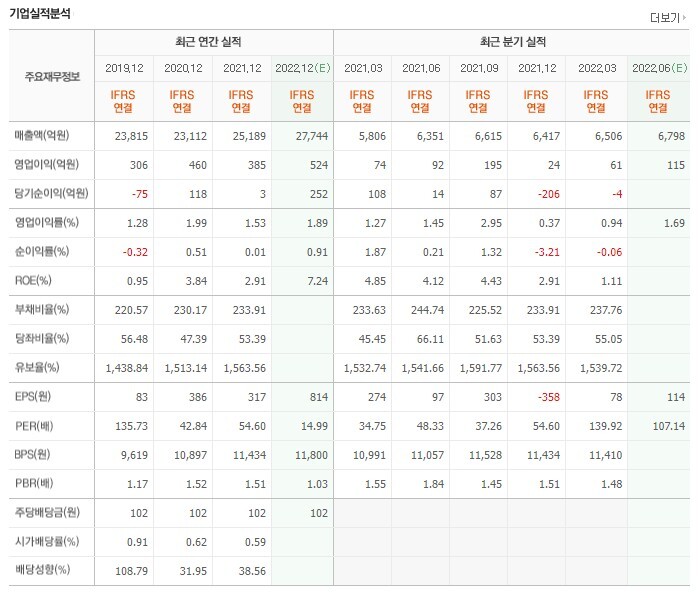 기업실적분석

더보기

| 주요재무정보 | 최근 연간 실적 | | | | 최근 분기 실적 | | | | | |
|---|---|---|---|---|---|---|---|---|---|---|
| | 2019.12 | 2020.12 | 2021.12 | 2022.12(E) | 2021.03 | 2021.06 | 2021.09 | 2021.12 | 2022.03 | 2022.06(E) |
| | IFRS 연결 | IFRS 연결 | IFRS 연결 | IFRS 연결 | IFRS 연결 | IFRS 연결 | IFRS 연결 | IFRS 연결 | IFRS 연결 | IFRS 연결 |
| 매출액(억원) | 23,815 | 23,112 | 25,189 | 27,744 | 5,806 | 6,351 | 6,615 | 6,417 | 6,506 | 6,798 |
| 영업이익(억원) | 306 | 460 | 385 | 524 | 74 | 92 | 195 | 24 | 61 | 115 |
| 당기순이익(억원) | -75 | 118 | 3 | 252 | 108 | 14 | 87 | -206 | -4 | |
| 영업이익률(%) | 1.28 | 1.99 | 1.53 | 1.89 | 1.27 | 1.45 | 2.95 | 0.37 | 0.94 | 1.69 |
| 순이익률(%) | -0.32 | 0.51 | 0.01 | 0.91 | 1.87 | 0.21 | 1.32 | -3.21 | -0.06 | |
| ROE(%) | 0.95 | 3.84 | 2.91 | 7.24 | 4.85 | 4.12 | 4.43 | 2.91 | 1.11 | |
| 부채비율(%) | 220.57 | 230.17 | 233.91 | | 233.63 | 244.74 | 225.52 | 233.91 | 237.76 | |
| 당좌비율(%) | 56.48 | 47.39 | 53.39 | | 45.45 | 66.11 | 51.63 | 53.39 | 55.05 | |
| 유보율(%) | 1,438.84 | 1,513.14 | 1,563.56 | | 1,532.74 | 1,541.66 | 1,591.77 | 1,563.56 | 1,539.72 | |
| EPS(원) | 83 | 386 | 317 | 814 | 274 | 97 | 303 | -358 | 78 | 114 |
| PER(배) | 135.73 | 42.84 | 54.60 | 14.99 | 34.75 | 48.33 | 37.26 | 54.60 | 139.92 | 107.14 |
| BPS(원) | 9,619 | 10,897 | 11,434 | 11,800 | 10,991 | 11,057 | 11,528 | 11,434 | 11,410 | |
| PBR(배) | 1.17 | 1.52 | 1.51 | 1.03 | 1.55 | 1.84 | 1.45 | 1.51 | 1.48 | |
| 주당배당금(원) | 102 | 102 | 102 | 102 | | | | | | |
| 시가배당률(%) | 0.91 | 0.62 | 0.59 | | | | | | | |
| 배당성향(%) | 108.79 | 31.95 | 38.56 | | | | | | | |